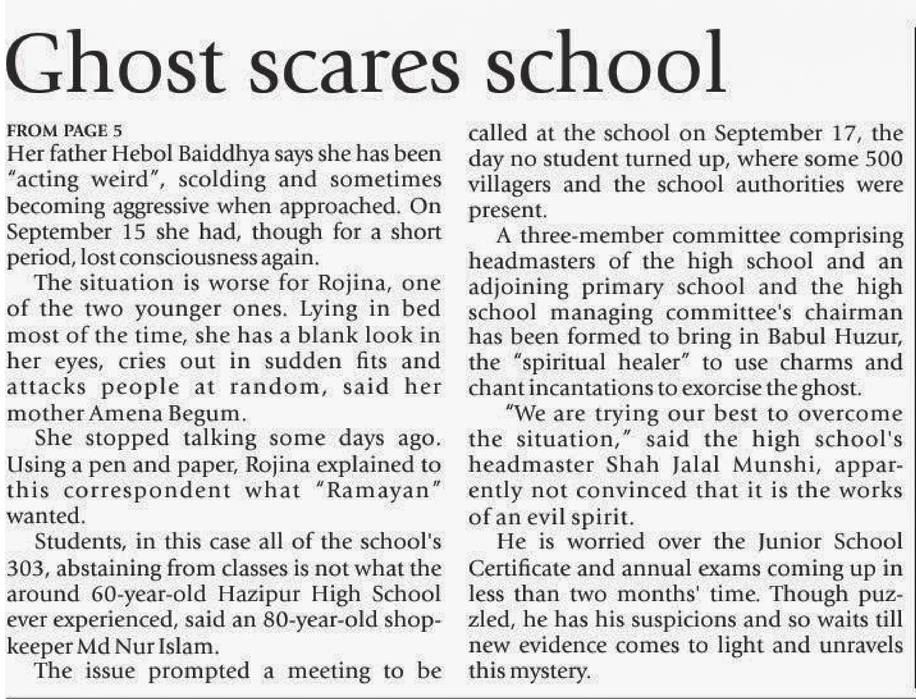 Ghost scares school

FROM PAGE 5

Her father Hebol Baiddhya says she has been "acting weird", scolding and sometimes becoming aggressive when approached. On September 15 she had, though for a short period, lost consciousness again.

The situation is worse for Rojina, one of the two younger ones. Lying in bed most of the time, she has a blank look in her eyes, cries out in sudden fits and attacks people at random, said her mother Amena Begum.

She stopped talking some days ago. Using a pen and paper, Rojina explained to this correspondent what "Ramayan" wanted.

Students, in this case all of the school's 303, abstaining from classes is not what the around 60-year-old Hazipur High School ever experienced, said an 80-year-old shopkeeper Md Nur Islam.

The issue prompted a meeting to be called at the school on September 17, the day no student turned up, where some 500 villagers and the school authorities were present.

A three-member committee comprising headmasters of the high school and an adjoining primary school and the high school managing committee's chairman has been formed to bring in Babul Huzur, the "spiritual healer" to use charms and chant incantations to exorcise the ghost.

"We are trying our best to overcome the situation," said the high school's headmaster Shah Jalal Munshi, apparently not convinced that it is the works of an evil spirit.

He is worried over the Junior School Certificate and annual exams coming up in less than two months' time. Though puzzled, he has his suspicions and so waits till new evidence comes to light and unravels this mystery.